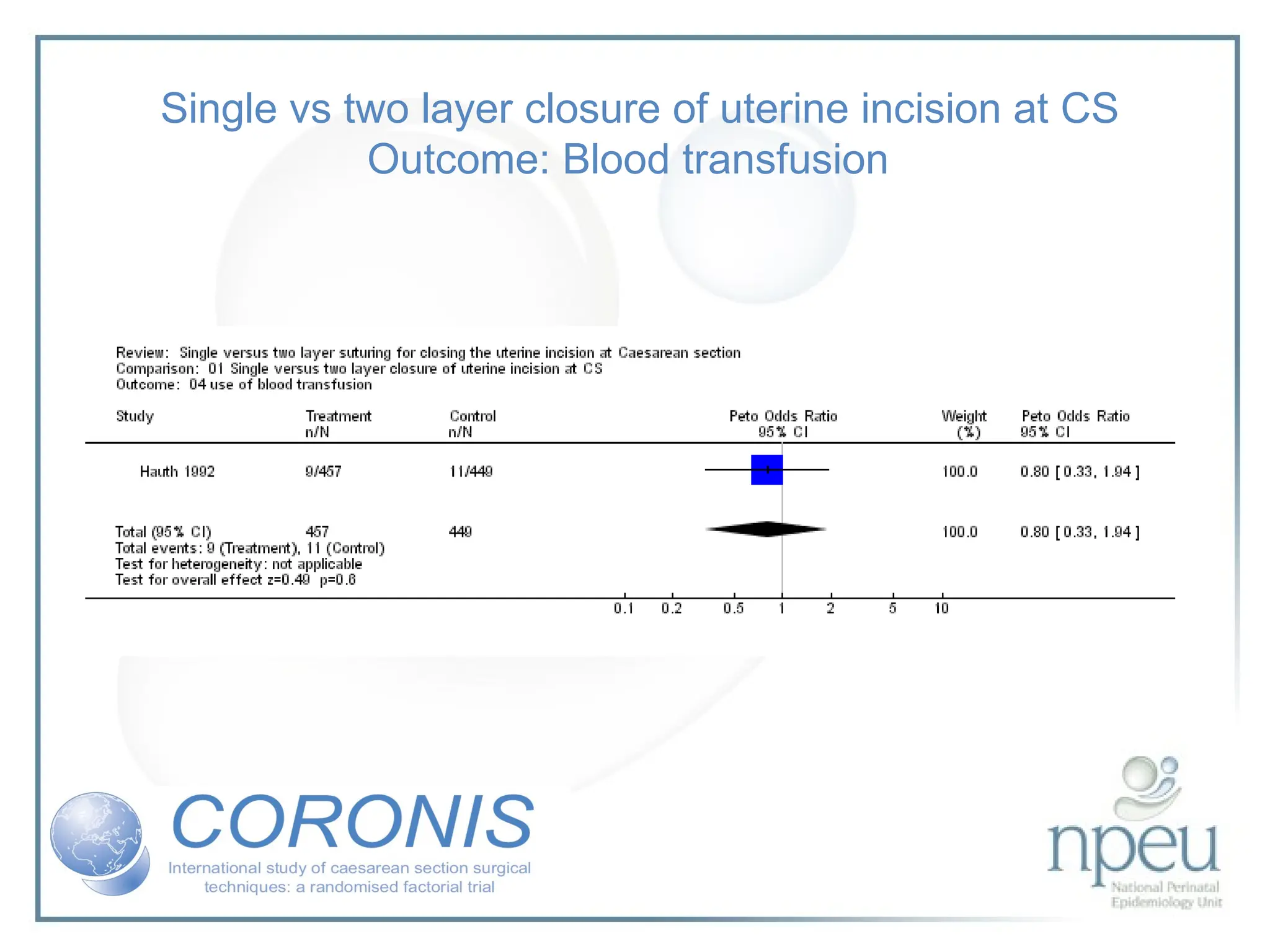 Single vs two layer closure of uterine incision at CS
Outcome: Blood transfusion

Review: Single versus two layer suturing for closing the uterine incision at Caesarean section
Comparison: 01 Single versus two layer closure of uterine incision at CS
Outcome: 04 use of blood transfusion

| Study | Treatment n/N | Control n/N | Peto Odds Ratio 95% CI | Weight (%) | Peto Odds Ratio 95% CI |
|---|---|---|---|---|---|
| Hauth 1992 | 9/457 | 11/449 | | 100.0 | 0.80 [ 0.33, 1.94 ] |
| Total (95% CI) | 457 | 449 | | 100.0 | 0.80 [ 0.33, 1.94 ] |

Total events: 9 (Treatment), 11 (Control)
Test for heterogeneity: not applicable
Test for overall effect z=0.49 p=0.6

0.1 0.2 0.5 1 2 5 10

CORONIS
International study of caesarean section surgical techniques: a randomised factorial trial

npeu
National Perinatal Epidemiology Unit